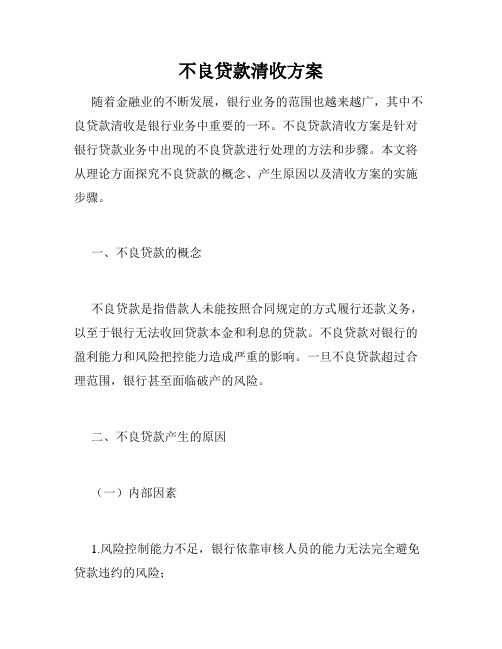 不良贷款清收方案

随着金融业的不断发展，银行业务的范围也越来越广，其中不良贷款清收是银行业务中重要的一环。不良贷款清收方案是针对银行贷款业务中出现的不良贷款进行处理的方法和步骤。本文将从理论方面探究不良贷款的概念、产生原因以及清收方案的实施步骤。

一、不良贷款的概念

不良贷款是指借款人未能按照合同规定的方式履行还款义务，以至于银行无法收回贷款本金和利息的贷款。不良贷款对银行的盈利能力和风险把控能力造成严重的影响。一旦不良贷款超过合理范围，银行甚至面临破产的风险。

二、不良贷款产生的原因

（一）内部因素

1.风险控制能力不足，银行依靠审核人员的能力无法完全避免贷款违约的风险；